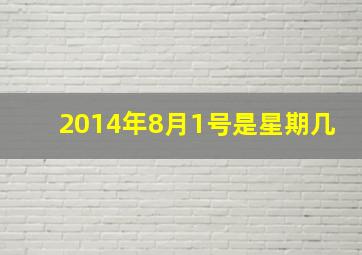 2014年8月1号是星期几